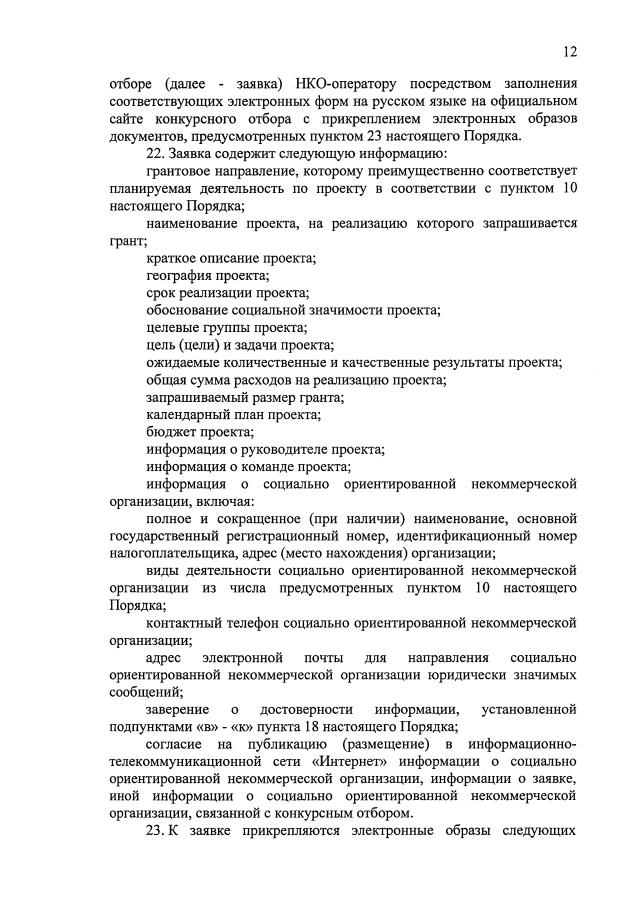 12

отборе (далее - заявка) НКО-оператору посредством заполнения соответствующих электронных форм на русском языке на официальном сайте конкурсного отбора с прикреплением электронных образов документов, предусмотренных пунктом 23 настоящего Порядка.

22. Заявка содержит следующую информацию:

грантовое направление, которому преимущественно соответствует планируемая деятельность по проекту в соответствии с пунктом 10 настоящего Порядка;

наименование проекта, на реализацию которого запрашивается грант;

краткое описание проекта;

география проекта;

срок реализации проекта;

обоснование социальной значимости проекта;

целевые группы проекта;

цель (цели) и задачи проекта;

ожидаемые количественные и качественные результаты проекта;

общая сумма расходов на реализацию проекта;

запрашиваемый размер гранта;

календарный план проекта;

бюджет проекта;

информация о руководителе проекта;

информация о команде проекта;

информация о социально ориентированной некоммерческой организации, включая:

полное и сокращенное (при наличии) наименование, основной государственный регистрационный номер, идентификационный номер налогоплательщика, адрес (место нахождения) организации;

виды деятельности социально ориентированной некоммерческой организации из числа предусмотренных пунктом 10 настоящего Порядка;

контактный телефон социально ориентированной некоммерческой организации;

адрес электронной почты для направления социально ориентированной некоммерческой организации юридически значимых сообщений;

заверение о достоверности информации, установленной подпунктами «в» - «к» пункта 18 настоящего Порядка;

согласие на публикацию (размещение) в информационно-телекоммуникационной сети «Интернет» информации о социально ориентированной некоммерческой организации, информации о заявке, иной информации о социально ориентированной некоммерческой организации, связанной с конкурсным отбором.

23. К заявке прикрепляются электронные образы следующих